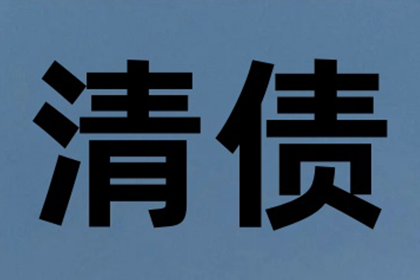 清债